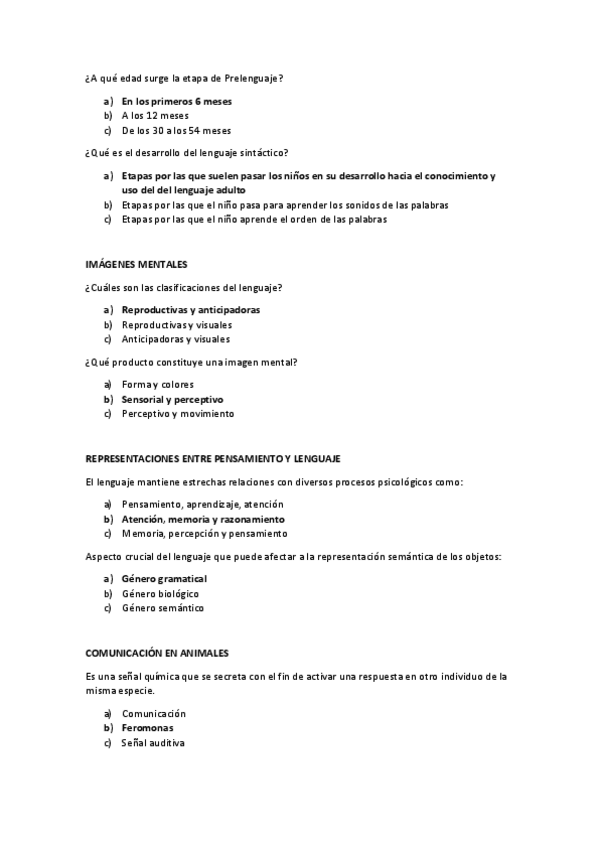 ¿A qué edad surge la etapa de Prelenguaje?

a) En los primeros 6 meses
b) A los 12 meses
c) De los 30 a los 54 meses

¿Qué es el desarrollo del lenguaje sintáctico?

a) Etapas por las que suelen pasar los niños en su desarrollo hacia el conocimiento y uso del del lenguaje adulto
b) Etapas por las que el niño pasa para aprender los sonidos de las palabras
c) Etapas por las que el niño aprende el orden de las palabras

IMÁGENES MENTALES

¿Cuáles son las clasificaciones del lenguaje?

a) Reproductivas y anticipadoras
b) Reproductivas y visuales
c) Anticipadoras y visuales

¿Qué producto constituye una imagen mental?

a) Forma y colores
b) Sensorial y perceptivo
c) Perceptivo y movimiento

REPRESENTACIONES ENTRE PENSAMIENTO Y LENGUAJE

El lenguaje mantiene estrechas relaciones con diversos procesos psicológicos como:

a) Pensamiento, aprendizaje, atención
b) Atención, memoria y razonamiento
c) Memoria, percepción y pensamiento

Aspecto crucial del lenguaje que puede afectar a la representación semántica de los objetos:

a) Género gramatical
b) Género biológico
c) Género semántico

COMUNICACIÓN EN ANIMALES

Es una señal química que se secreta con el fin de activar una respuesta en otro individuo de la misma especie.

a) Comunicación
b) Feromonas
c) Señal auditiva